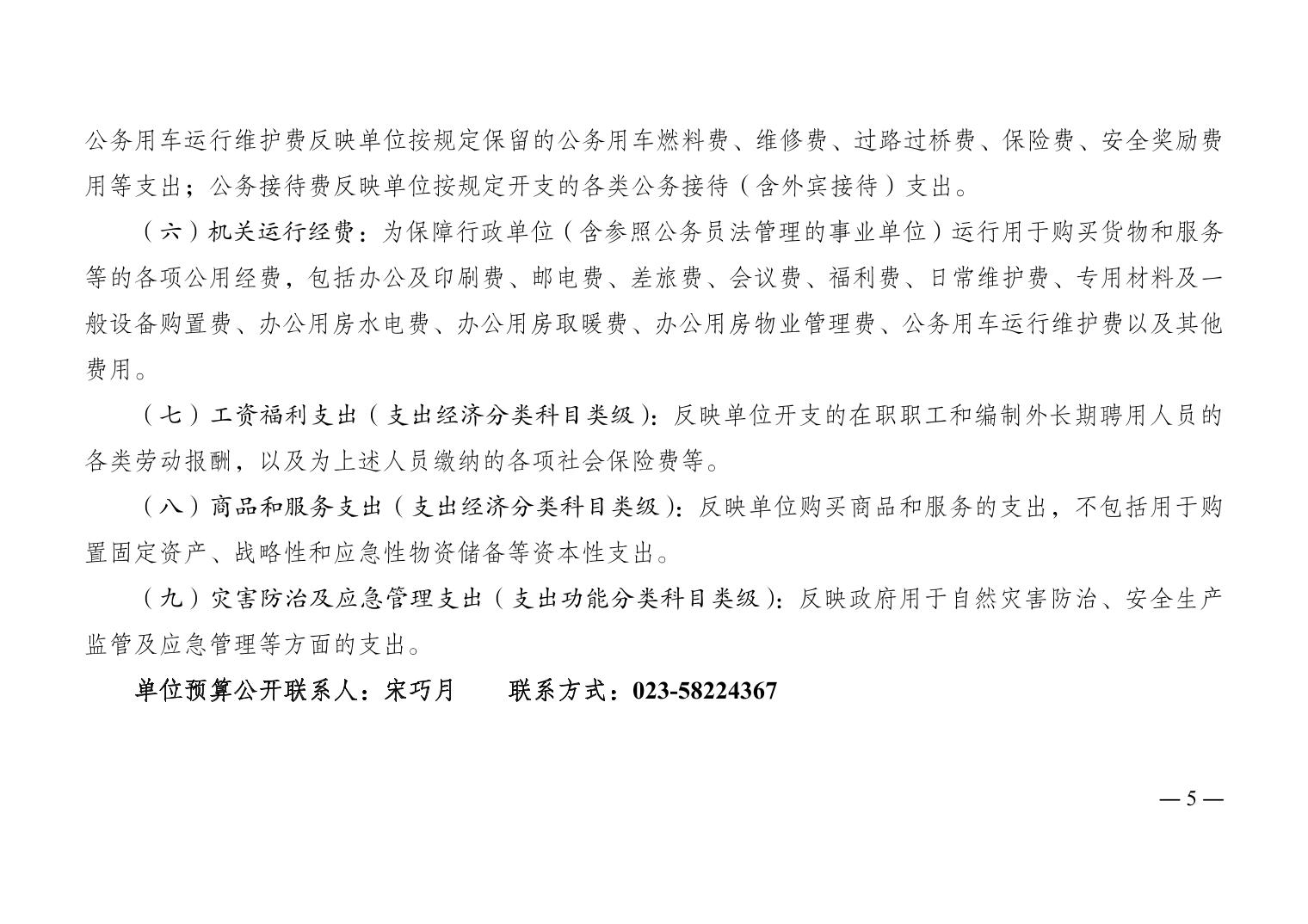 公务用车运行维护费反映单位按规定保留的公务用车燃料费、维修费、过路过桥费、保险费、安全奖励费用等支出；公务接待费反映单位按规定开支的各类公务接待（含外宾接待）支出。

（六）机关运行经费：为保障行政单位（含参照公务员法管理的事业单位）运行用于购买货物和服务等的各项公用经费，包括办公及印刷费、邮电费、差旅费、会议费、福利费、日常维护费、专用材料及一般设备购置费、办公用房水电费、办公用房取暖费、办公用房物业管理费、公务用车运行维护费以及其他费用。

（七）工资福利支出（支出经济分类科目类级）：反映单位开支的在职职工和编制外长期聘用人员的各类劳动报酬，以及为上述人员缴纳的各项社会保险费等。

（八）商品和服务支出（支出经济分类科目类级）：反映单位购买商品和服务的支出，不包括用于购置固定资产、战略性和应急性物资储备等资本性支出。

（九）灾害防治及应急管理支出（支出功能分类科目类级）：反映政府用于自然灾害防治、安全生产监管及应急管理等方面的支出。

单位预算公开联系人：宋巧月　　联系方式：023-58224367

— 5 —